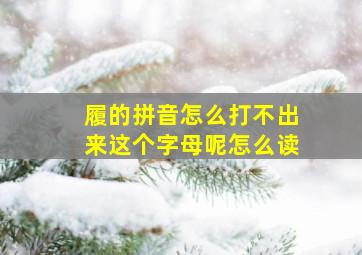 履的拼音怎么打不出来这个字母呢怎么读